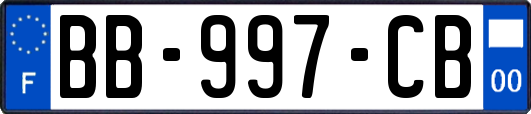 F

BB-997-CB

00